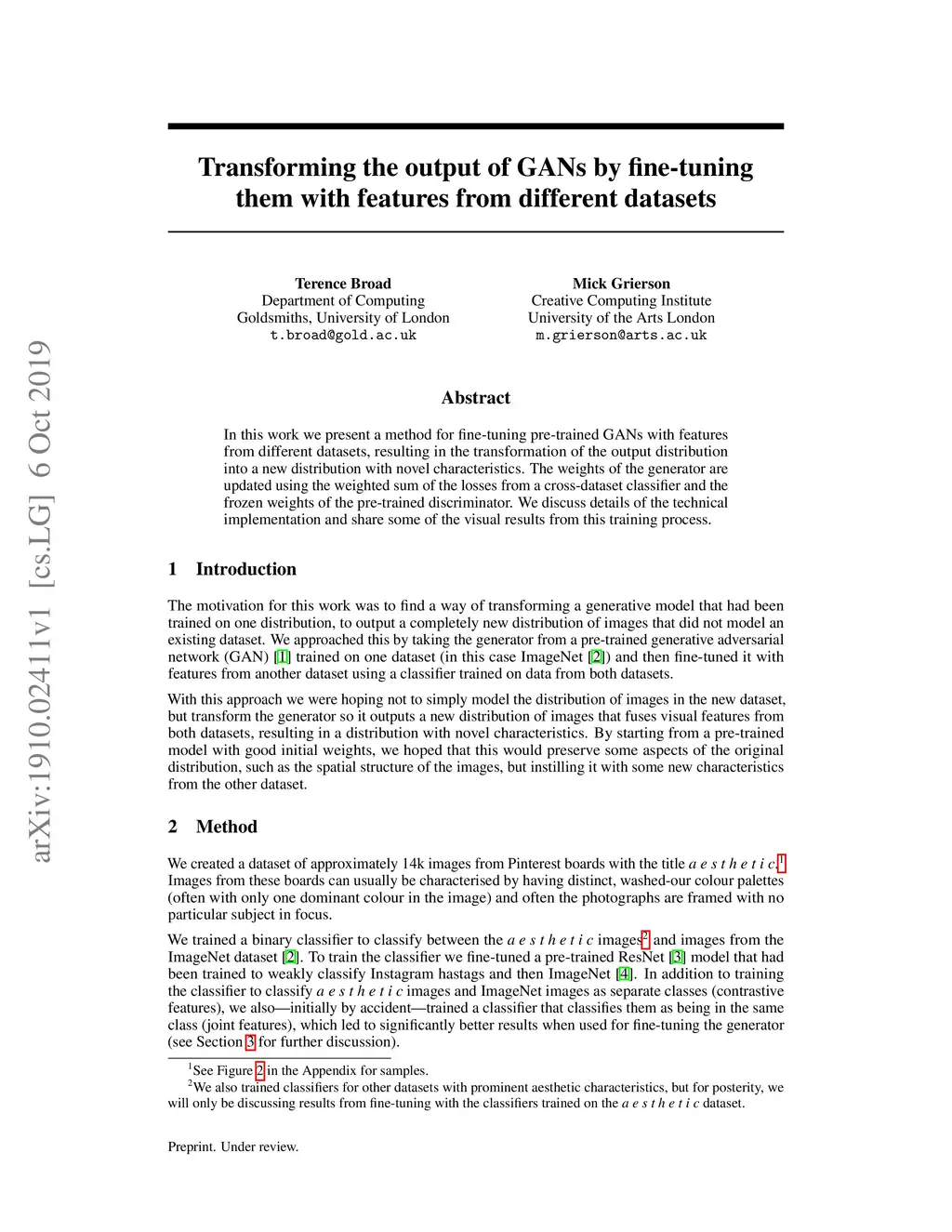 arXiv:1910.02411v1 [cs.LG] 6 Oct 2019

Transforming the output of GANs by fine-tuning them with features from different datasets

Terence Broad
Department of Computing
Goldsmiths, University of London
t.broad@gold.ac.uk

Mick Grierson
Creative Computing Institute
University of the Arts London
m.grierson@arts.ac.uk

Abstract

In this work we present a method for fine-tuning pre-trained GANs with features from different datasets, resulting in the transformation of the output distribution into a new distribution with novel characteristics. The weights of the generator are updated using the weighted sum of the losses from a cross-dataset classifier and the frozen weights of the pre-trained discriminator. We discuss details of the technical implementation and share some of the visual results from this training process.

1 Introduction

The motivation for this work was to find a way of transforming a generative model that had been trained on one distribution, to output a completely new distribution of images that did not model an existing dataset. We approached this by taking the generator from a pre-trained generative adversarial network (GAN) [1] trained on one dataset (in this case ImageNet [2]) and then fine-tuned it with features from another dataset using a classifier trained on data from both datasets.

With this approach we were hoping not to simply model the distribution of images in the new dataset, but transform the generator so it outputs a new distribution of images that fuses visual features from both datasets, resulting in a distribution with novel characteristics. By starting from a pre-trained model with good initial weights, we hoped that this would preserve some aspects of the original distribution, such as the spatial structure of the images, but instilling it with some new characteristics from the other dataset.

2 Method

We created a dataset of approximately 14k images from Pinterest boards with the title a e s t h e t i c.$^1$ Images from these boards can usually be characterised by having distinct, washed-our colour palettes (often with only one dominant colour in the image) and often the photographs are framed with no particular subject in focus.

We trained a binary classifier to classify between the a e s t h e t i c images$^2$ and images from the ImageNet dataset [2]. To train the classifier we fine-tuned a pre-trained ResNet [3] model that had been trained to weakly classify Instagram hastags and then ImageNet [4]. In addition to training the classifier to classify a e s t h e t i c images and ImageNet images as separate classes (contrastive features), we also—initially by accident—trained a classifier that classifies them as being in the same class (joint features), which led to significantly better results when used for fine-tuning the generator (see Section 3 for further discussion).

$^1$See Figure 2 in the Appendix for samples.
$^2$We also trained classifiers for other datasets with prominent aesthetic characteristics, but for posterity, we will only be discussing results from fine-tuning with the classifiers trained on the a e s t h e t i c dataset.

Preprint. Under review.